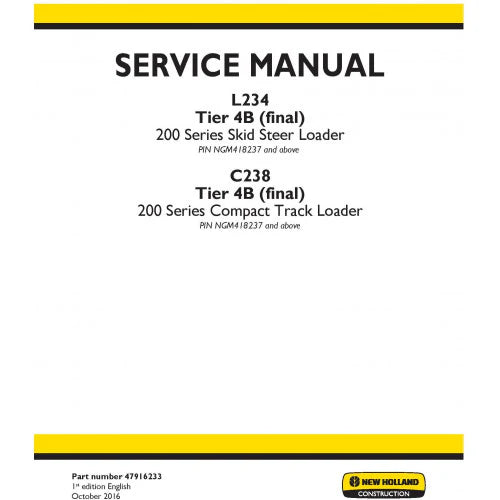 SERVICE MANUAL

L234
Tier 4B (final)
200 Series Skid Steer Loader
PIN NGM418237 and above

C238
Tier 4B (final)
200 Series Compact Track Loader
PIN NGM418237 and above

Part number 47916233
1st edition English
October 2016

NEW HOLLAND
CONSTRUCTION